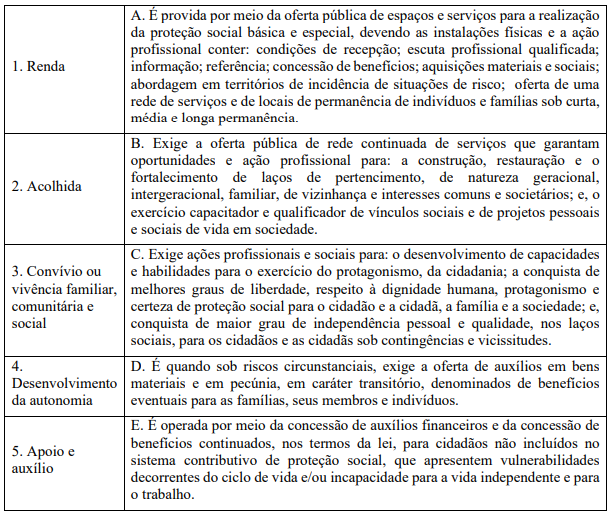 | | |
|---|---|
| 1. Renda | A. É provida por meio da oferta pública de espaços e serviços para a realização da proteção social básica e especial, devendo as instalações físicas e a ação profissional conter: condições de recepção; escuta profissional qualificada; informação; referência; concessão de benefícios; aquisições materiais e sociais; abordagem em territórios de incidência de situações de risco; oferta de uma rede de serviços e de locais de permanência de indivíduos e famílias sob curta, média e longa permanência. |
| 2. Acolhida | B. Exige a oferta pública de rede continuada de serviços que garantam oportunidades e ação profissional para: a construção, restauração e o fortalecimento de laços de pertencimento, de natureza geracional, intergeracional, familiar, de vizinhança e interesses comuns e societários; e, o exercício capacitador e qualificador de vínculos sociais e de projetos pessoais e sociais de vida em sociedade. |
| 3. Convívio ou vivência familiar, comunitária e social | C. Exige ações profissionais e sociais para: o desenvolvimento de capacidades e habilidades para o exercício do protagonismo, da cidadania; a conquista de melhores graus de liberdade, respeito à dignidade humana, protagonismo e certeza de proteção social para o cidadão e a cidadã, a família e a sociedade; e, conquista de maior grau de independência pessoal e qualidade, nos laços sociais, para os cidadãos e as cidadãs sob contingências e vicissitudes. |
| 4. Desenvolvimento da autonomia | D. É quando sob riscos circunstanciais, exige a oferta de auxílios em bens materiais e em pecúnia, em caráter transitório, denominados de benefícios eventuais para as famílias, seus membros e indivíduos. |
| 5. Apoio e auxílio | E. É operada por meio da concessão de auxílios financeiros e da concessão de benefícios continuados, nos termos da lei, para cidadãos não incluídos no sistema contributivo de proteção social, que apresentem vulnerabilidades decorrentes do ciclo de vida e/ou incapacidade para a vida independente e para o trabalho. |